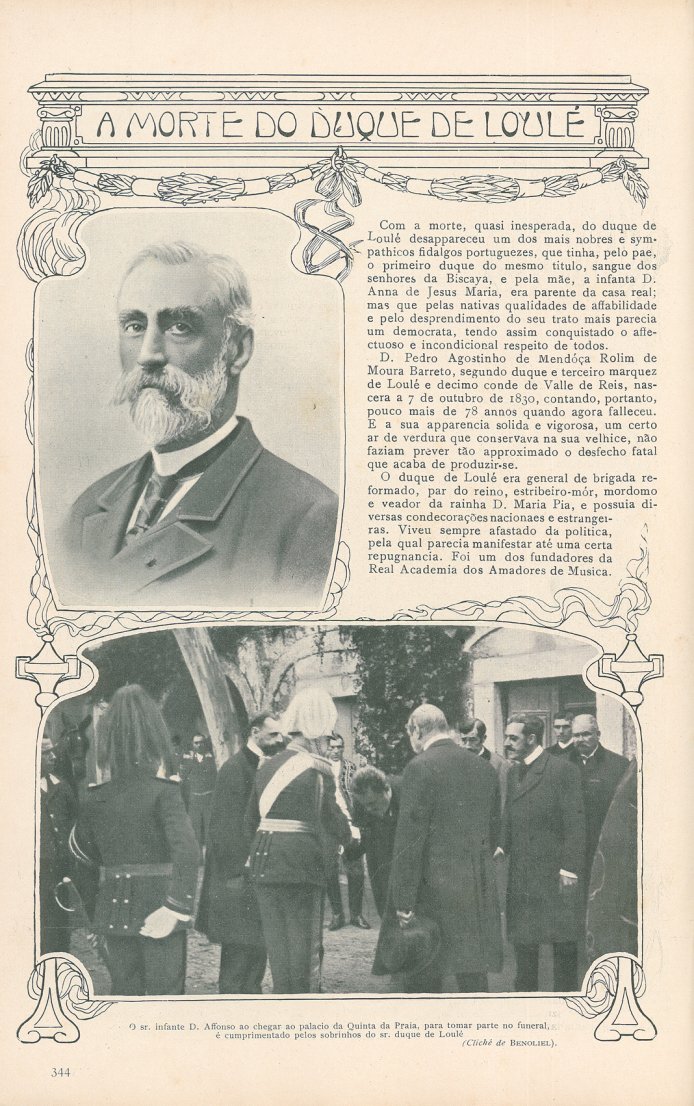 A MORTE DO DUQUE DE LOULÉ

Com a morte, quasi inesperada, do duque de Loulé desappareceu um dos mais nobres e sympathicos fidalgos portuguezes, que tinha, pelo pae, o primeiro duque do mesmo titulo, sangue dos senhores da Biscaya, e pela mãe, a infanta D. Anna de Jesus Maria, era parente da casa real; mas que pelas nativas qualidades de affabilidade e pelo desprendimento do seu trato mais parecia um democrata, tendo assim conquistado o affectuoso e incondicional respeito de todos.

D. Pedro Agostinho de Mendóça Rolim de Moura Barreto, segundo duque e terceiro marquez de Loulé e decimo conde de Valle de Reis, nascera a 7 de outubro de 1830, contando, portanto, pouco mais de 78 annos quando agora falleceu. E a sua apparencia solida e vigorosa, um certo ar de verdura que conservava na sua velhice, não faziam prever tão approximado o desfecho fatal que acaba de produzir-se.

O duque de Loulé era general de brigada reformado, par do reino, estribeiro-mór, mordomo e veador da rainha D. Maria Pia, e possuia diversas condecorações nacionaes e estrangeiras. Viveu sempre afastado da politica, pela qual parecia manifestar até uma certa repugnancia. Foi um dos fundadores da Real Academia dos Amadores de Musica.

O sr. infante D. Affonso ao chegar ao palacio da Quinta da Praia, para tomar parte no funeral, é cumprimentado pelos sobrinhos do sr. duque de Loulé

(Cliché de BENOLIEL).

344